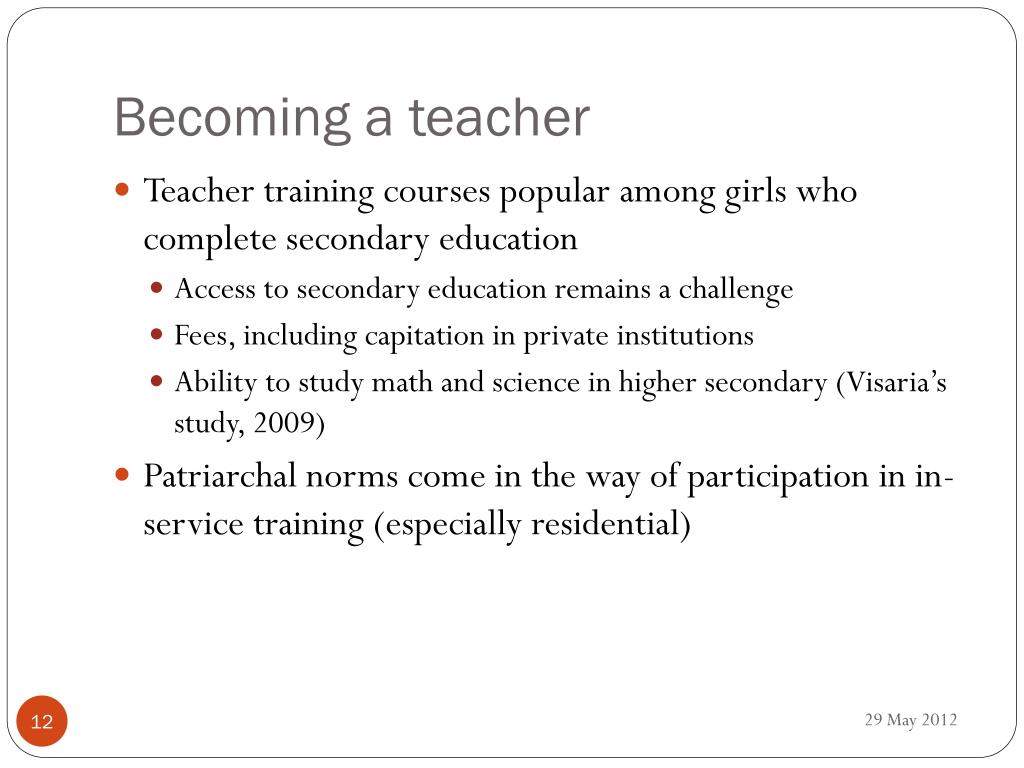 Becoming a teacher

Teacher training courses popular among girls who complete secondary education

Access to secondary education remains a challenge

Fees, including capitation in private institutions

Ability to study math and science in higher secondary (Visaria's study, 2009)

Patriarchal norms come in the way of participation in in-service training (especially residential)

12

29 May 2012